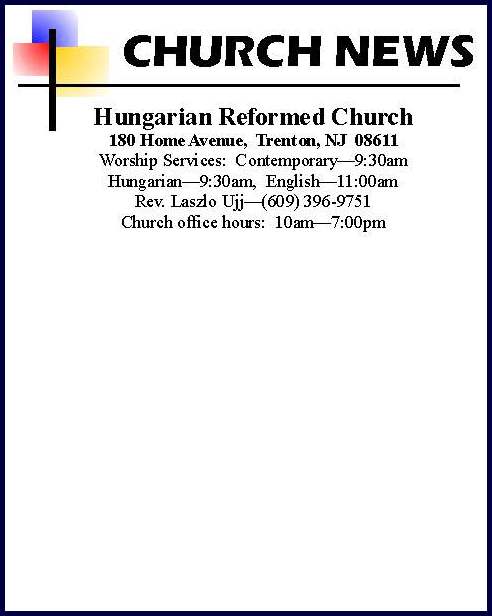 CHURCH NEWS

Hungarian Reformed Church
180 Home Avenue, Trenton, NJ 08611
Worship Services: Contemporary—9:30am
Hungarian—9:30am, English—11:00am
Rev. Laszlo Ujj—(609) 396-9751
Church office hours: 10am—7:00pm